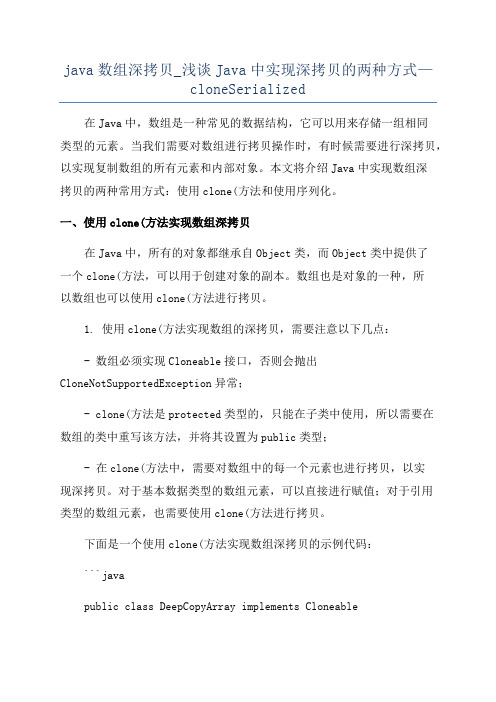 java 数组深拷贝_浅谈 Java 中实现深拷贝的两种方式—cloneSerialized

在 Java 中，数组是一种常见的数据结构，它可以用来存储一组相同类型的元素。当我们需要对数组进行拷贝操作时，有时候需要进行深拷贝，以实现复制数组的所有元素和内部对象。本文将介绍 Java 中实现数组深拷贝的两种常用方式：使用 clone(方法和使用序列化。

一、使用 clone(方法实现数组深拷贝

在 Java 中，所有的对象都继承自 Object 类，而 Object 类中提供了一个 clone(方法，可以用于创建对象的副本。数组也是对象的一种，所以数组也可以使用 clone(方法进行拷贝。

1. 使用 clone(方法实现数组的深拷贝，需要注意以下几点：

- 数组必须实现 Cloneable 接口，否则会抛出 CloneNotSupportedException 异常；

- clone(方法是 protected 类型的，只能在子类中使用，所以需要在数组的类中重写该方法，并将其设置为 public 类型；

- 在 clone(方法中，需要对数组中的每一个元素也进行拷贝，以实现深拷贝。对于基本数据类型的数组元素，可以直接进行赋值；对于引用类型的数组元素，也需要使用 clone(方法进行拷贝。

下面是一个使用 clone(方法实现数组深拷贝的示例代码：

```java

public class DeepCopyArray implements Cloneable